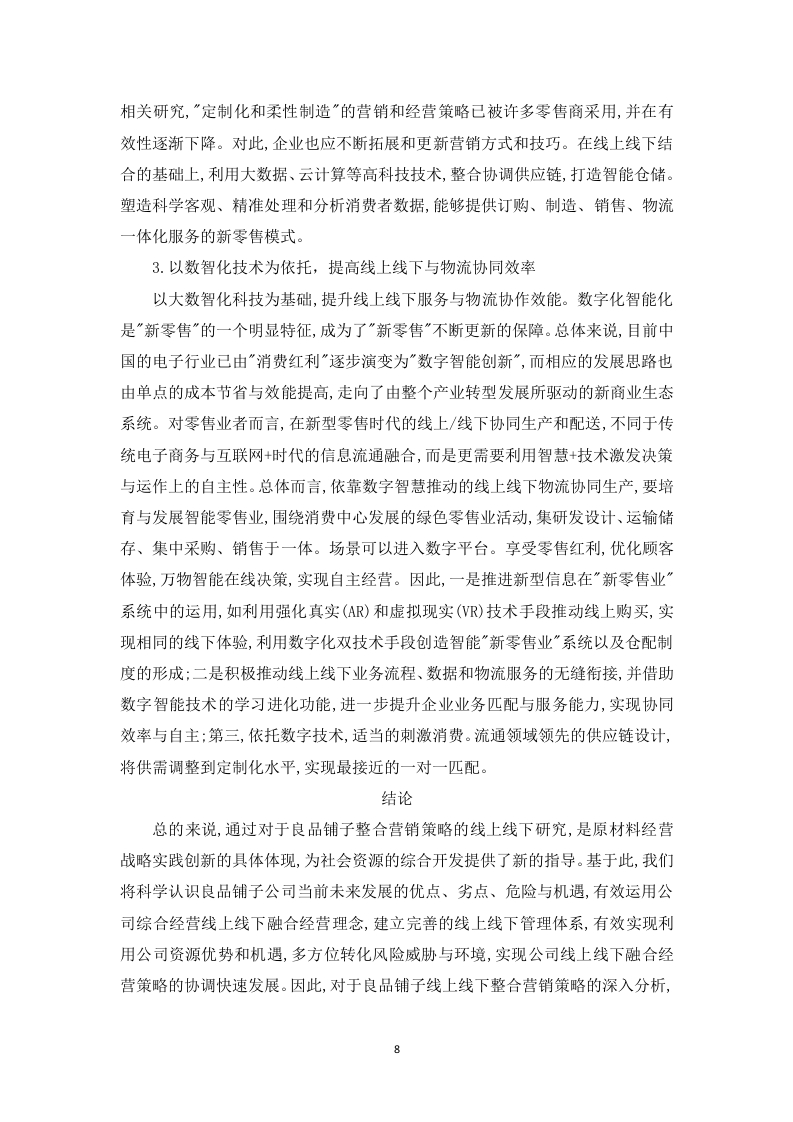 相关研究,"定制化和柔性制造"的营销和经营策略已被许多零售商采用,并在有效性逐渐下降。对此,企业也应不断拓展和更新营销方式和技巧。在线上线下结合的基础上,利用大数据、云计算等高科技技术,整合协调供应链,打造智能仓储。塑造科学客观、精准处理和分析消费者数据,能够提供订购、制造、销售、物流一体化服务的新零售模式。

3.以数智化技术为依托，提高线上线下与物流协同效率

以大数智化科技为基础,提升线上线下服务与物流协作效能。数字化智能化是"新零售"的一个明显特征,成为了"新零售"不断更新的保障。总体来说,目前中国的电子行业已由"消费红利"逐步演变为"数字智能创新",而相应的发展思路也由单点的成本节省与效能提高,走向了由整个产业转型发展所驱动的新商业生态系统。对零售业者而言,在新型零售时代的线上/线下协同生产和配送,不同于传统电子商务与互联网+时代的信息流通融合,而是更需要利用智慧+技术激发决策与运作上的自主性。总体而言,依靠数字智慧推动的线上线下物流协同生产,要培育与发展智能零售业,围绕消费中心发展的绿色零售业活动,集研发设计、运输储存、集中采购、销售于一体。场景可以进入数字平台。享受零售红利,优化顾客体验,万物智能在线决策,实现自主经营。因此,一是推进新型信息在"新零售业"系统中的运用,如利用强化真实(AR)和虚拟现实(VR)技术手段推动线上购买,实现相同的线下体验,利用数字化双技术手段创造智能"新零售业"系统以及仓配制度的形成;二是积极推动线上线下业务流程、数据和物流服务的无缝衔接,并借助数字智能技术的学习进化功能,进一步提升企业业务匹配与服务能力,实现协同效率与自主;第三,依托数字技术,适当的刺激消费。流通领域领先的供应链设计,将供需调整到定制化水平,实现最接近的一对一匹配。

结论

总的来说,通过对于良品铺子整合营销策略的线上线下研究,是原材料经营战略实践创新的具体体现,为社会资源的综合开发提供了新的指导。基于此,我们将科学认识良品铺子公司当前未来发展的优点、劣点、危险与机遇,有效运用公司综合经营线上线下融合经营理念,建立完善的线上线下管理体系,有效实现利用公司资源优势和机遇,多方位转化风险威胁与环境,实现公司线上线下融合经营策略的协调快速发展。因此,对于良品铺子线上线下整合营销策略的深入分析,

8